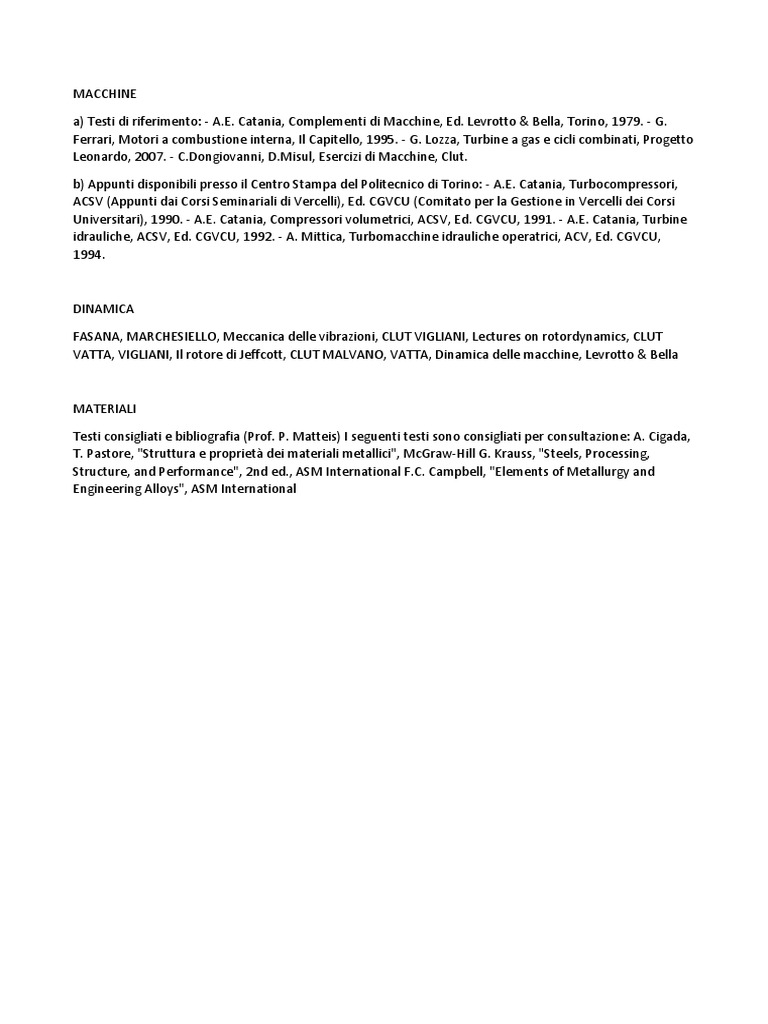 MACCHINE

a) Testi di riferimento: - A.E. Catania, Complementi di Macchine, Ed. Levrotto & Bella, Torino, 1979. - G. Ferrari, Motori a combustione interna, Il Capitello, 1995. - G. Lozza, Turbine a gas e cicli combinati, Progetto Leonardo, 2007. - C.Dongiovanni, D.Misul, Esercizi di Macchine, Clut.

b) Appunti disponibili presso il Centro Stampa del Politecnico di Torino: - A.E. Catania, Turbocompressori, ACSV (Appunti dai Corsi Seminariali di Vercelli), Ed. CGVCU (Comitato per la Gestione in Vercelli dei Corsi Universitari), 1990. - A.E. Catania, Compressori volumetrici, ACSV, Ed. CGVCU, 1991. - A.E. Catania, Turbine idrauliche, ACSV, Ed. CGVCU, 1992. - A. Mittica, Turbomacchine idrauliche operatrici, ACV, Ed. CGVCU, 1994.

DINAMICA

FASANA, MARCHESIELLO, Meccanica delle vibrazioni, CLUT VIGLIANI, Lectures on rotordynamics, CLUT VATTA, VIGLIANI, Il rotore di Jeffcott, CLUT MALVANO, VATTA, Dinamica delle macchine, Levrotto & Bella

MATERIALI

Testi consigliati e bibliografia (Prof. P. Matteis) I seguenti testi sono consigliati per consultazione: A. Cigada, T. Pastore, "Struttura e proprietà dei materiali metallici", McGraw-Hill G. Krauss, "Steels, Processing, Structure, and Performance", 2nd ed., ASM International F.C. Campbell, "Elements of Metallurgy and Engineering Alloys", ASM International